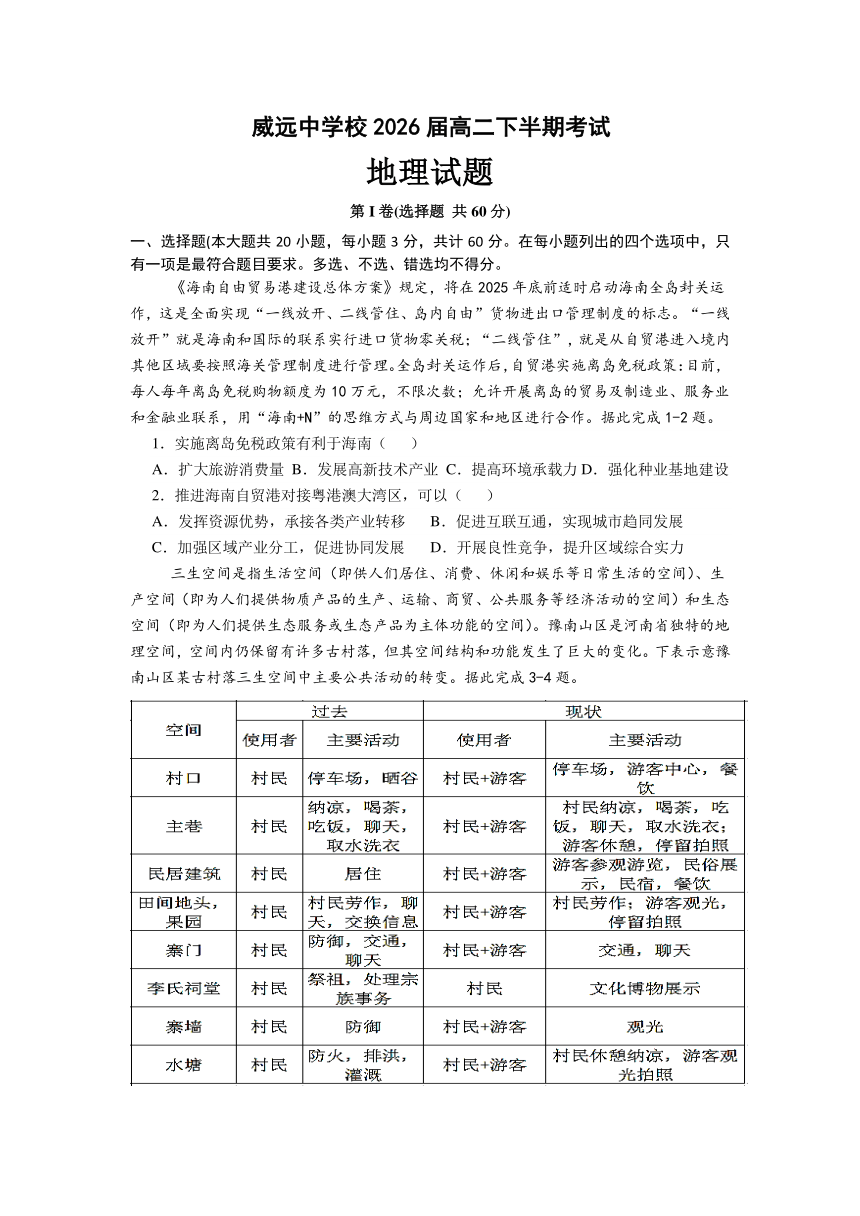 威远中学校 2026 届高二下半期考试

地理试题

第 I 卷(选择题 共 60 分)

一、选择题(本大题共 20 小题，每小题 3 分，共计 60 分。在每小题列出的四个选项中，只有一项是最符合题目要求。多选、不选、错选均不得分。

《海南自由贸易港建设总体方案》规定，将在 2025 年底前适时启动海南全岛封关运作，这是全面实现“一线放开、二线管住、岛内自由”货物进出口管理制度的标志。“一线放开”就是海南和国际的联系实行进口货物零关税；“二线管住”，就是从自贸港进入境内其他区域要按照海关管理制度进行管理。全岛封关运作后，自贸港实施离岛免税政策：目前，每人每年离岛免税购物额度为 10 万元，不限次数；允许开展离岛的贸易及制造业、服务业和金融业联系，用“海南+N”的思维方式与周边国家和地区进行合作。据此完成 1-2 题。

1．实施离岛免税政策有利于海南（　　）

A．扩大旅游消费量 B．发展高新技术产业 C．提高环境承载力 D．强化种业基地建设

2．推进海南自贸港对接粤港澳大湾区，可以（　　）

A．发挥资源优势，承接各类产业转移　　B．促进互联互通，实现城市趋同发展

C．加强区域产业分工，促进协同发展　　D．开展良性竞争，提升区域综合实力

三生空间是指生活空间（即供人们居住、消费、休闲和娱乐等日常生活的空间）、生产空间（即为人们提供物质产品的生产、运输、商贸、公共服务等经济活动的空间）和生态空间（即为人们提供生态服务或生态产品为主体功能的空间）。豫南山区是河南省独特的地理空间，空间内仍保留有许多古村落，但其空间结构和功能发生了巨大的变化。下表示意豫南山区某古村落三生空间中主要公共活动的转变。据此完成 3-4 题。

| 空间 | 过去 使用者 | 过去 主要活动 | 现状 使用者 | 现状 主要活动 |
|---|---|---|---|---|
| 村口 | 村民 | 停车场，晒谷 | 村民+游客 | 停车场，游客中心，餐饮 |
| 主巷 | 村民 | 纳凉，喝茶，吃饭，聊天，取水洗衣 | 村民+游客 | 村民纳凉，喝茶，吃饭，聊天，取水洗衣；游客休憩，停留拍照 |
| 民居建筑 | 村民 | 居住 | 村民+游客 | 游客参观游览，民俗展示，民宿，餐饮 |
| 田间地头，果园 | 村民 | 村民劳作，聊天，交换信息 | 村民+游客 | 村民劳作；游客观光，停留拍照 |
| 寨门 | 村民 | 防御，交通，聊天 | 村民+游客 | 交通，聊天 |
| 李氏祠堂 | 村民 | 祭祖，处理宗族事务 | 村民 | 文化博物展示 |
| 寨墙 | 村民 | 防御 | 村民+游客 | 观光 |
| 水塘 | 村民 | 防火，排洪，灌溉 | 村民+游客 | 村民休憩纳凉，游客观光拍照 |